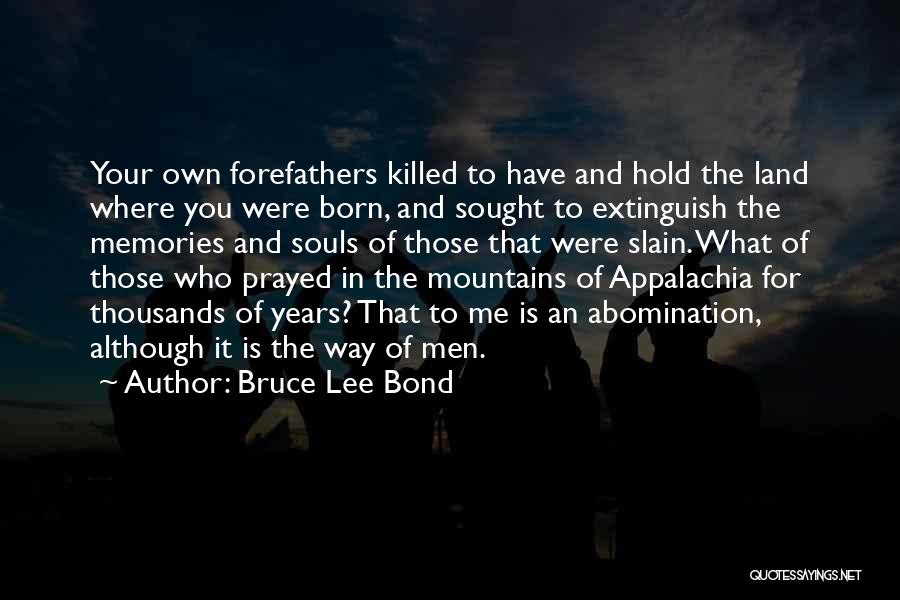 Your own forefathers killed to have and hold the land where you were born, and sought to extinguish the memories and souls of those that were slain. What of those who prayed in the mountains of Appalachia for thousands of years? That to me is an abomination, although it is the way of men.

~ Author: Bruce Lee Bond

QUOTESSAYINGS.NET